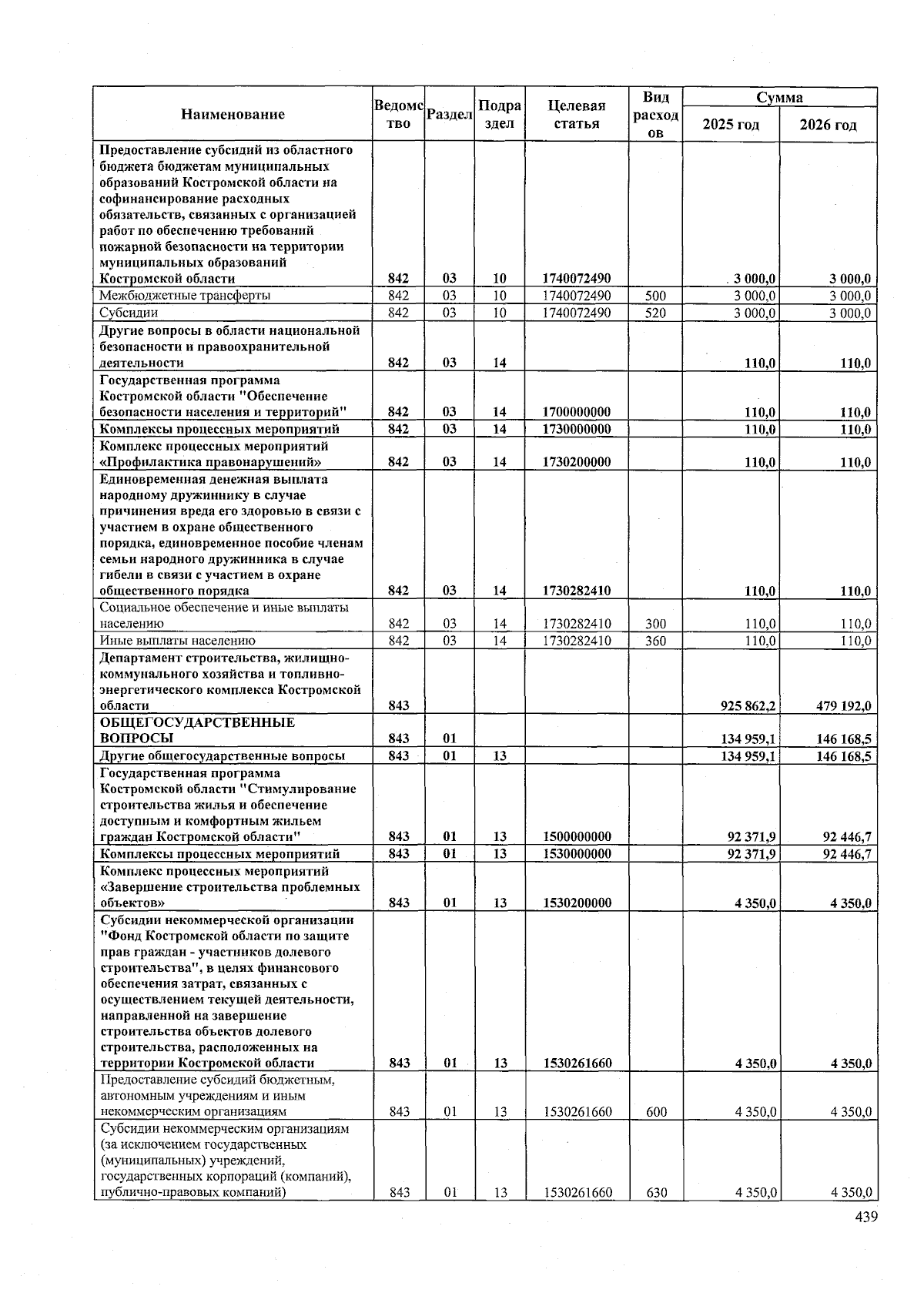 | Наименование | Ведомство | Раздел | Подраздел | Целевая статья | Вид расходов | Сумма 2025 год | Сумма 2026 год |
|---|---|---|---|---|---|---|---|
| Предоставление субсидий из областного бюджета бюджетам муниципальных образований Костромской области на софинансирование расходных обязательств, связанных с организацией работ по обеспечению требований пожарной безопасности на территории муниципальных образований Костромской области | 842 | 03 | 10 | 1740072490 | | 3 000,0 | 3 000,0 |
| Межбюджетные трансферты | 842 | 03 | 10 | 1740072490 | 500 | 3 000,0 | 3 000,0 |
| Субсидии | 842 | 03 | 10 | 1740072490 | 520 | 3 000,0 | 3 000,0 |
| Другие вопросы в области национальной безопасности и правоохранительной деятельности | 842 | 03 | 14 | | | 110,0 | 110,0 |
| Государственная программа Костромской области "Обеспечение безопасности населения и территорий" | 842 | 03 | 14 | 1700000000 | | 110,0 | 110,0 |
| Комплексы процессных мероприятий | 842 | 03 | 14 | 1730000000 | | 110,0 | 110,0 |
| Комплекс процессных мероприятий «Профилактика правонарушений» | 842 | 03 | 14 | 1730200000 | | 110,0 | 110,0 |
| Единовременная денежная выплата народному дружиннику в случае причинения вреда его здоровью в связи с участием в охране общественного порядка, единовременное пособие членам семьи народного дружинника в случае гибели в связи с участием в охране общественного порядка | 842 | 03 | 14 | 1730282410 | | 110,0 | 110,0 |
| Социальное обеспечение и иные выплаты населению | 842 | 03 | 14 | 1730282410 | 300 | 110,0 | 110,0 |
| Иные выплаты населению | 842 | 03 | 14 | 1730282410 | 360 | 110,0 | 110,0 |
| Департамент строительства, жилищно-коммунального хозяйства и топливно-энергетического комплекса Костромской области | 843 | | | | | 925 862,2 | 479 192,0 |
| ОБЩЕГОСУДАРСТВЕННЫЕ ВОПРОСЫ | 843 | 01 | | | | 134 959,1 | 146 168,5 |
| Другие общегосударственные вопросы | 843 | 01 | 13 | | | 134 959,1 | 146 168,5 |
| Государственная программа Костромской области "Стимулирование строительства жилья и обеспечение доступным и комфортным жильем граждан Костромской области" | 843 | 01 | 13 | 1500000000 | | 92 371,9 | 92 446,7 |
| Комплексы процессных мероприятий | 843 | 01 | 13 | 1530000000 | | 92 371,9 | 92 446,7 |
| Комплекс процессных мероприятий «Завершение строительства проблемных объектов» | 843 | 01 | 13 | 1530200000 | | 4 350,0 | 4 350,0 |
| Субсидии некоммерческой организации "Фонд Костромской области по защите прав граждан - участников долевого строительства", в целях финансового обеспечения затрат, связанных с осуществлением текущей деятельности, направленной на завершение строительства объектов долевого строительства, расположенных на территории Костромской области | 843 | 01 | 13 | 1530261660 | | 4 350,0 | 4 350,0 |
| Предоставление субсидий бюджетным, автономным учреждениям и иным некоммерческим организациям | 843 | 01 | 13 | 1530261660 | 600 | 4 350,0 | 4 350,0 |
| Субсидии некоммерческим организациям (за исключением государственных (муниципальных) учреждений, государственных корпораций (компаний), публично-правовых компаний) | 843 | 01 | 13 | 1530261660 | 630 | 4 350,0 | 4 350,0 |

439